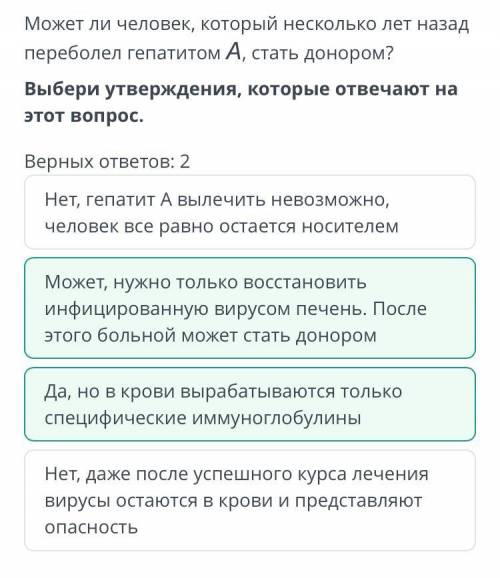 Может ли человек, который несколько лет назад переболел гепатитом $A$, стать донором?

Выбери утверждения, которые отвечают на этот вопрос.

Верных ответов: 2

Нет, гепатит А вылечить невозможно, человек все равно остается носителем

Может, нужно только восстановить инфицированную вирусом печень. После этого больной может стать донором

Да, но в крови вырабатываются только специфические иммуноглобулины

Нет, даже после успешного курса лечения вирусы остаются в крови и представляют опасность